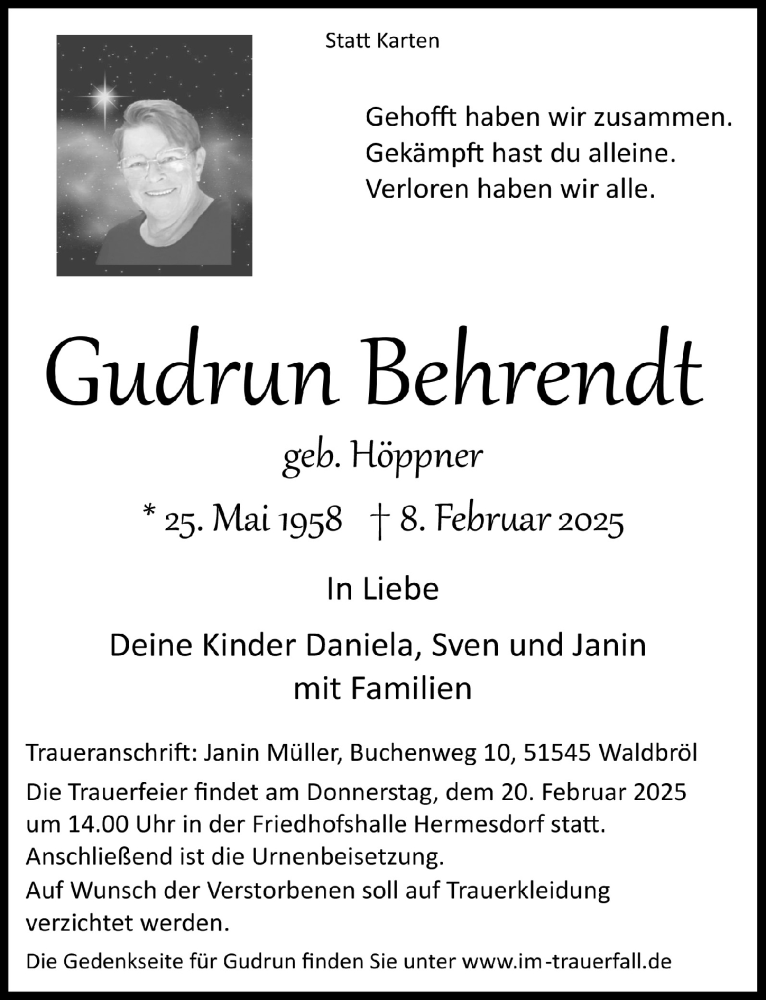 Statt Karten

Gehofft haben wir zusammen.
Gekämpft hast du alleine.
Verloren haben wir alle.

Gudrun Behrendt

geb. Höppner

* 25. Mai 1958 † 8. Februar 2025

In Liebe

Deine Kinder Daniela, Sven und Janin
mit Familien

Traueranschrift: Janin Müller, Buchenweg 10, 51545 Waldbröl
Die Trauerfeier findet am Donnerstag, dem 20. Februar 2025 um 14.00 Uhr in der Friedhofshalle Hermesdorf statt.
Anschließend ist die Urnenbeisetzung.
Auf Wunsch der Verstorbenen soll auf Trauerkleidung verzichtet werden.

Die Gedenkseite für Gudrun finden Sie unter www.im-trauerfall.de